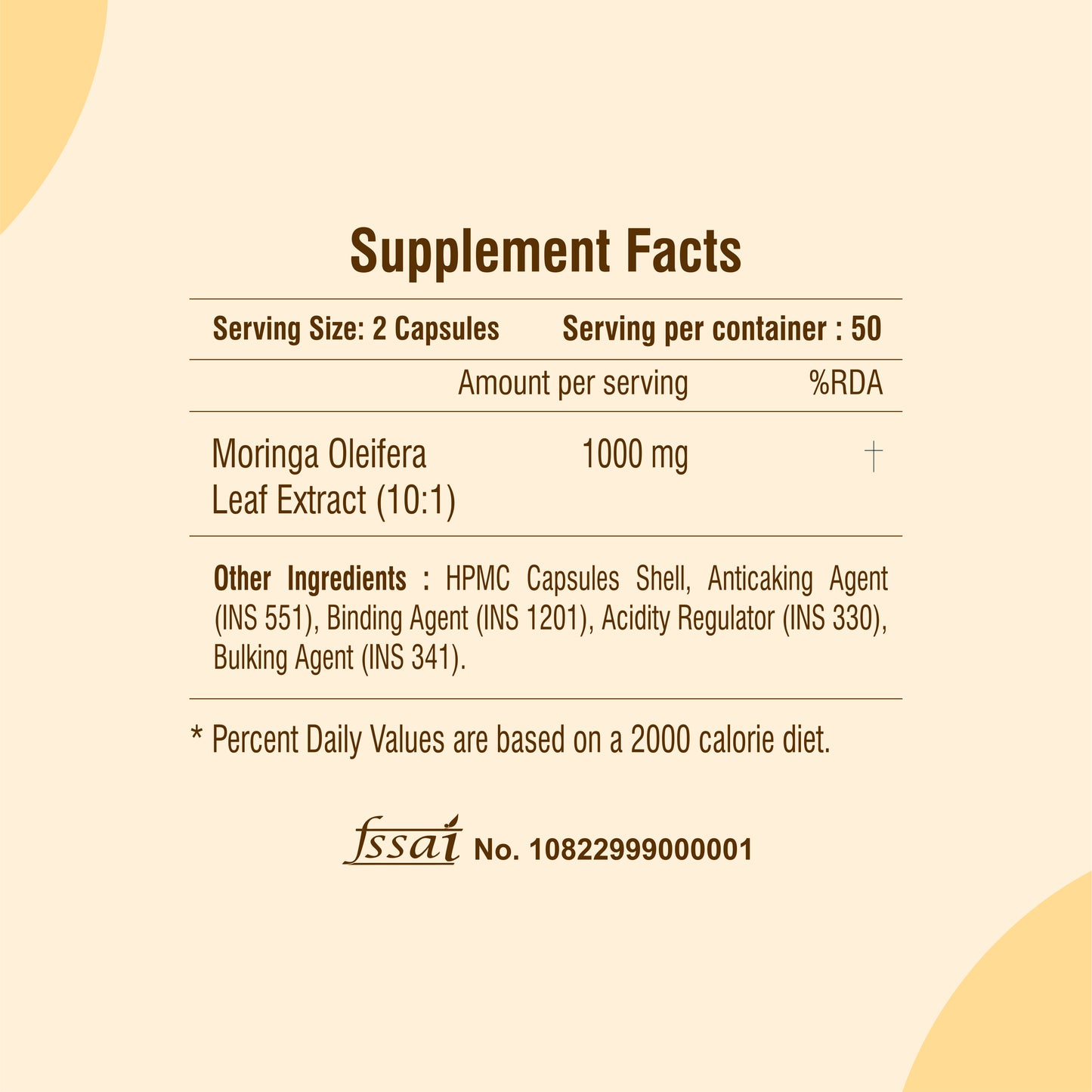 Supplement Facts

Serving Size: 2 Capsules Serving per container : 50

|  | Amount per serving | %RDA |
|---|---|---|
| Moringa Oleifera Leaf Extract (10:1) | 1000 mg | † |

Other Ingredients : HPMC Capsules Shell, Anticaking Agent (INS 551), Binding Agent (INS 1201), Acidity Regulator (INS 330), Bulking Agent (INS 341).

* Percent Daily Values are based on a 2000 calorie diet.

fssai No. 10822999000001